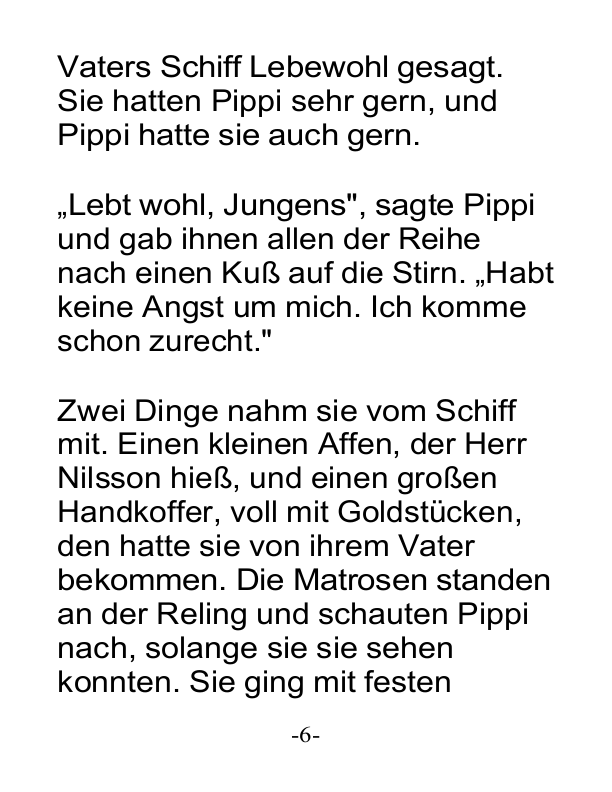 Vaters Schiff Lebewohl gesagt. Sie hatten Pippi sehr gern, und Pippi hatte sie auch gern.

„Lebt wohl, Jungens", sagte Pippi und gab ihnen allen der Reihe nach einen Kuß auf die Stirn. „Habt keine Angst um mich. Ich komme schon zurecht."

Zwei Dinge nahm sie vom Schiff mit. Einen kleinen Affen, der Herr Nilsson hieß, und einen großen Handkoffer, voll mit Goldstücken, den hatte sie von ihrem Vater bekommen. Die Matrosen standen an der Reling und schauten Pippi nach, solange sie sie sehen konnten. Sie ging mit festen

-6-